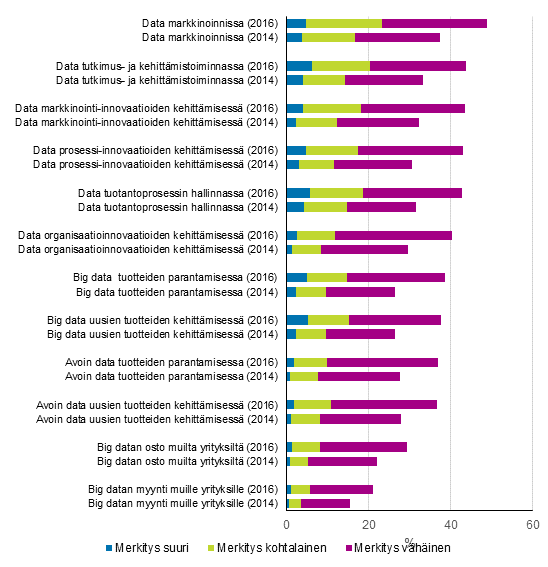 Data markkinoinnissa (2016)
Data markkinoinnissa (2014)
Data tutkimus- ja kehittämistoiminnassa (2016)
Data tutkimus- ja kehittämistoiminnassa (2014)
Data markkinointi-innovaatioiden kehittämisessä (2016)
Data markkinointi-innovaatioiden kehittämisessä (2014)
Data prosessi-innovaatioiden kehittämisessä (2016)
Data prosessi-innovaatioiden kehittämisessä (2014)
Data tuotantoprosessin hallinnassa (2016)
Data tuotantoprosessin hallinnassa (2014)
Data organisaatioinnovaatioiden kehittämisessä (2016)
Data organisaatioinnovaatioiden kehittämisessä (2014)
Big data tuotteiden parantamisessa (2016)
Big data tuotteiden parantamisessa (2014)
Big data uusien tuotteiden kehittämisessä (2016)
Big data uusien tuotteiden kehittämisessä (2014)
Avoin data tuotteiden parantamisessa (2016)
Avoin data tuotteiden parantamisessa (2014)
Avoin data uusien tuotteiden kehittämisessä (2016)
Avoin data uusien tuotteiden kehittämisessä (2014)
Big datan osto muilta yrityksiltä (2016)
Big datan osto muilta yrityksiltä (2014)
Big datan myynti muille yrityksille (2016)
Big datan myynti muille yrityksille (2014)

0 20 40 60
%

Merkitys suuri Merkitys kohtalainen Merkitys vähäinen